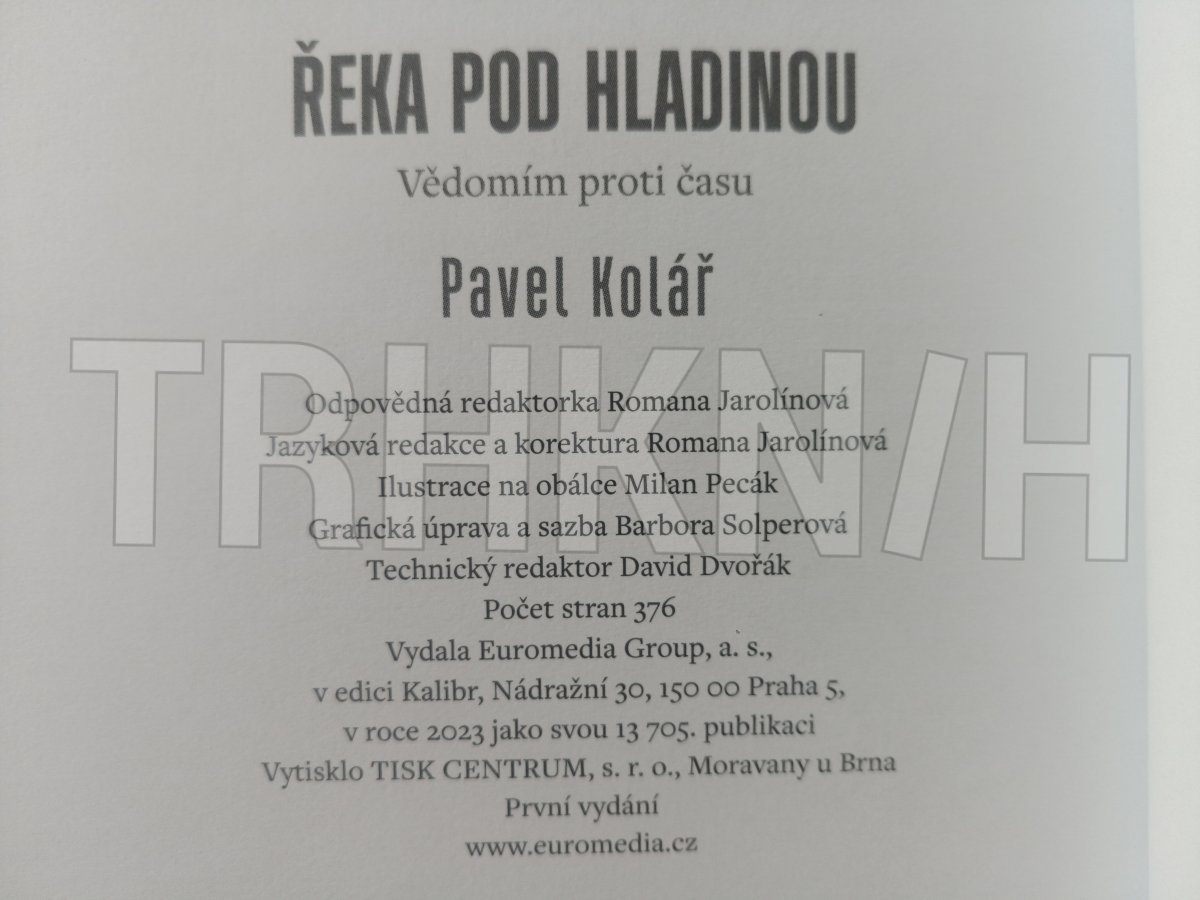 ŘEKA POD HLADINOU

Vědomím proti času

Pavel Kolář

Odpovědná redaktorka Romana Jarolínová
Jazyková redakce a korektura Romana Jarolínová
Ilustrace na obálce Milan Pecák
Grafická úprava a sazba Barbora Solperová
Technický redaktor David Dvořák
Počet stran 376
Vydala Euromedia Group, a. s.,
v edici Kalibr, Nádražní 30, 150 00 Praha 5,
v roce 2023 jako svou 13 705. publikaci
Vytisklo TISK CENTRUM, s. r. o., Moravany u Brna
První vydání
www.euromedia.cz

TRHKNIH